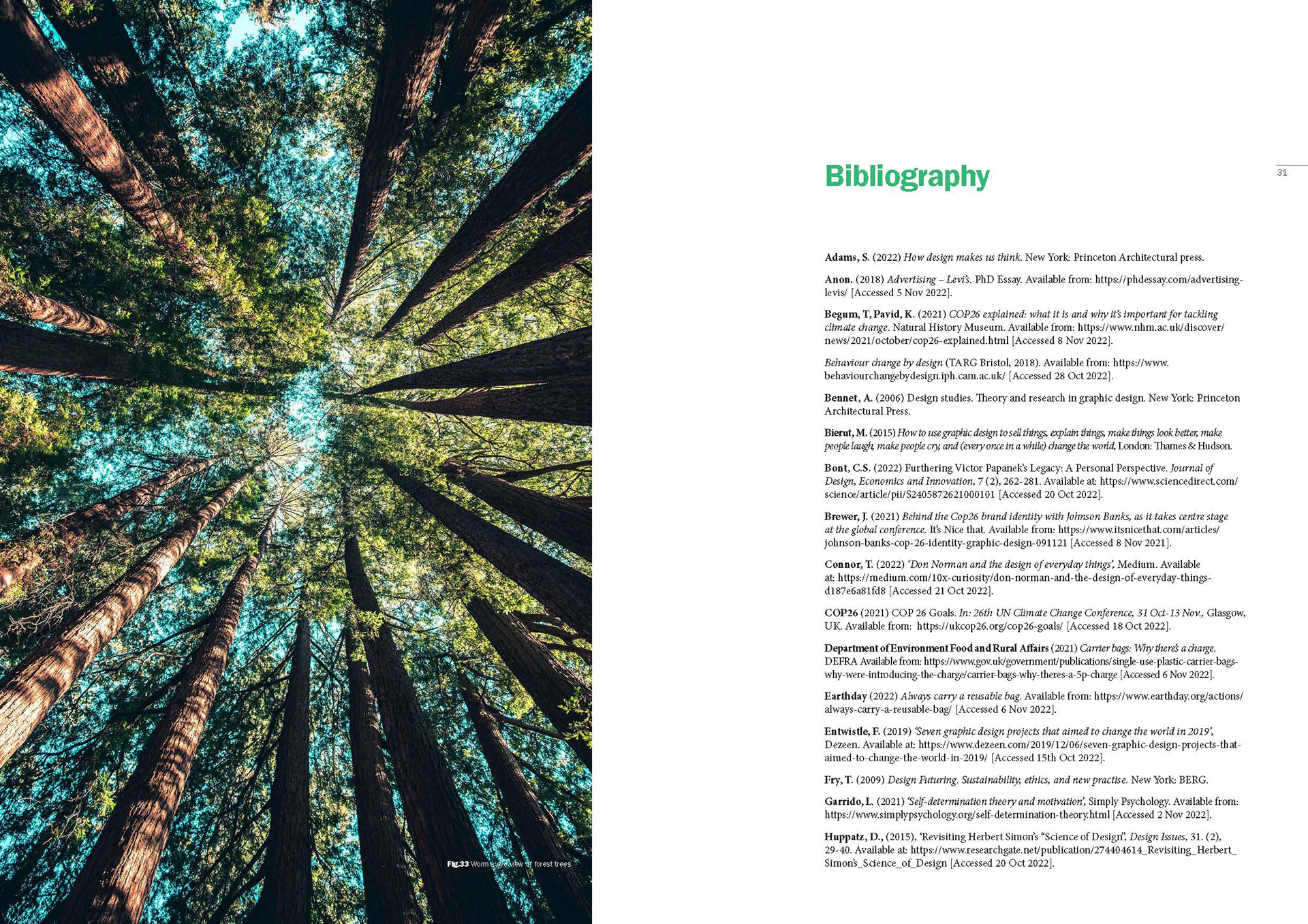 Fig.33 Worm's eye view of forest trees

Bibliography

31

Adams, S. (2022) How design makes us think. New York: Princeton Architectural press.

Anon. (2018) Advertising – Levi's. PhD Essay. Available from: https://phdessay.com/advertising-levis/ [Accessed 5 Nov 2022].

Begum, T, Pavid, K. (2021) COP26 explained: what it is and why it's important for tackling climate change. Natural History Museum. Available from: https://www.nhm.ac.uk/discover/news/2021/october/cop26-explained.html [Accessed 8 Nov 2022].

Behaviour change by design (TARG Bristol, 2018). Available from: https://www.behaviourchangebydesign.iph.cam.ac.uk/ [Accessed 28 Oct 2022].

Bennet, A. (2006) Design studies. Theory and research in graphic design. New York: Princeton Architectural Press.

Bierut, M. (2015) How to use graphic design to sell things, explain things, make things look better, make people laugh, make people cry, and (every once in a while) change the world, London: Thames & Hudson.

Bont, C.S. (2022) Furthering Victor Papanek's Legacy: A Personal Perspective. Journal of Design, Economics and Innovation, 7 (2), 262-281. Available at: https://www.sciencedirect.com/science/article/pii/S2405872621000101 [Accessed 20 Oct 2022].

Brewer, J. (2021) Behind the Cop26 brand identity with Johnson Banks, as it takes centre stage at the global conference. It's Nice that. Available from: https://www.itsnicethat.com/articles/johnson-banks-cop-26-identity-graphic-design-091121 [Accessed 8 Nov 2021].

Connor, T. (2022) 'Don Norman and the design of everyday things', Medium. Available at: https://medium.com/10x-curiosity/don-norman-and-the-design-of-everyday-things-d187e6a81fd8 [Accessed 21 Oct 2022].

COP26 (2021) COP 26 Goals. In: 26th UN Climate Change Conference, 31 Oct-13 Nov., Glasgow, UK. Available from: https://ukcop26.org/cop26-goals/ [Accessed 18 Oct 2022].

Department of Environment Food and Rural Affairs (2021) Carrier bags: Why there's a charge. DEFRA Available from: https://www.gov.uk/government/publications/single-use-plastic-carrier-bags-why-were-introducing-the-charge/carrier-bags-why-theres-a-5p-charge [Accessed 6 Nov 2022].

Earthday (2022) Always carry a reusable bag. Available from: https://www.earthday.org/actions/always-carry-a-reusable-bag/ [Accessed 6 Nov 2022].

Entwistle, F. (2019) 'Seven graphic design projects that aimed to change the world in 2019', Dezeen. Available at: https://www.dezeen.com/2019/12/06/seven-graphic-design-projects-that-aimed-to-change-the-world-in-2019/ [Accessed 15th Oct 2022].

Fry, T. (2009) Design Futuring. Sustainability, ethics, and new practise. New York: BERG.

Garrido, L. (2021) 'Self-determination theory and motivation', Simply Psychology. Available from: https://www.simplypsychology.org/self-determination-theory.html [Accessed 2 Nov 2022].

Huppatz, D., (2015), 'Revisiting Herbert Simon's "Science of Design", Design Issues, 31. (2), 29-40. Available at: https://www.researchgate.net/publication/274404614_Revisiting_Herbert_Simon's_Science_of_Design [Accessed 20 Oct 2022].